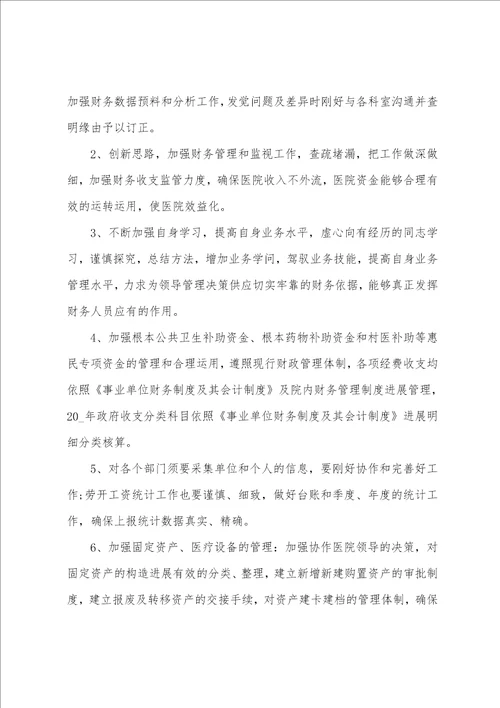 加强财务数据预料和分析工作，发觉问题及差异时刚好与各科室沟通并查明缘由予以订正。

2、创新思路，加强财务管理和监视工作，查疏堵漏，把工作做深做细，加强财务收支监管力度，确保医院收入不外流，医院资金能够合理有效的运转运用，使医院效益化。

3、不断加强自身学习，提高自身业务水平，虚心向有经历的同志学习，谨慎探究，总结方法，增加业务学问，驾驭业务技能，提高自身业务管理水平，力求为领导管理决策供应切实牢靠的财务依据，能够真正发挥财务人员应有的作用。

4、加强根本公共卫生补助资金、根本药物补助资金和村医补助等惠民专项资金的管理和合理运用，遵照现行财政管理体制，各项经费收支均依照《事业单位财务制度及其会计制度》及院内财务管理制度进展管理，20_年政府收支分类科目依照《事业单位财务制度及其会计制度》进展明细分类核算。

5、对各个部门须要采集单位和个人的信息，要刚好协作和完善好工作;劳开工资统计工作也要谨慎、细致，做好台账和季度、年度的统计工作，确保上报统计数据真实、精确。

6、加强固定资产、医疗设备的管理：加强协作医院领导的决策，对固定资产的构造进展有效的分类、整理，建立新增新建购置资产的审批制度，建立报废及转移资产的交接手续，对资产建卡建档的管理体制，确保